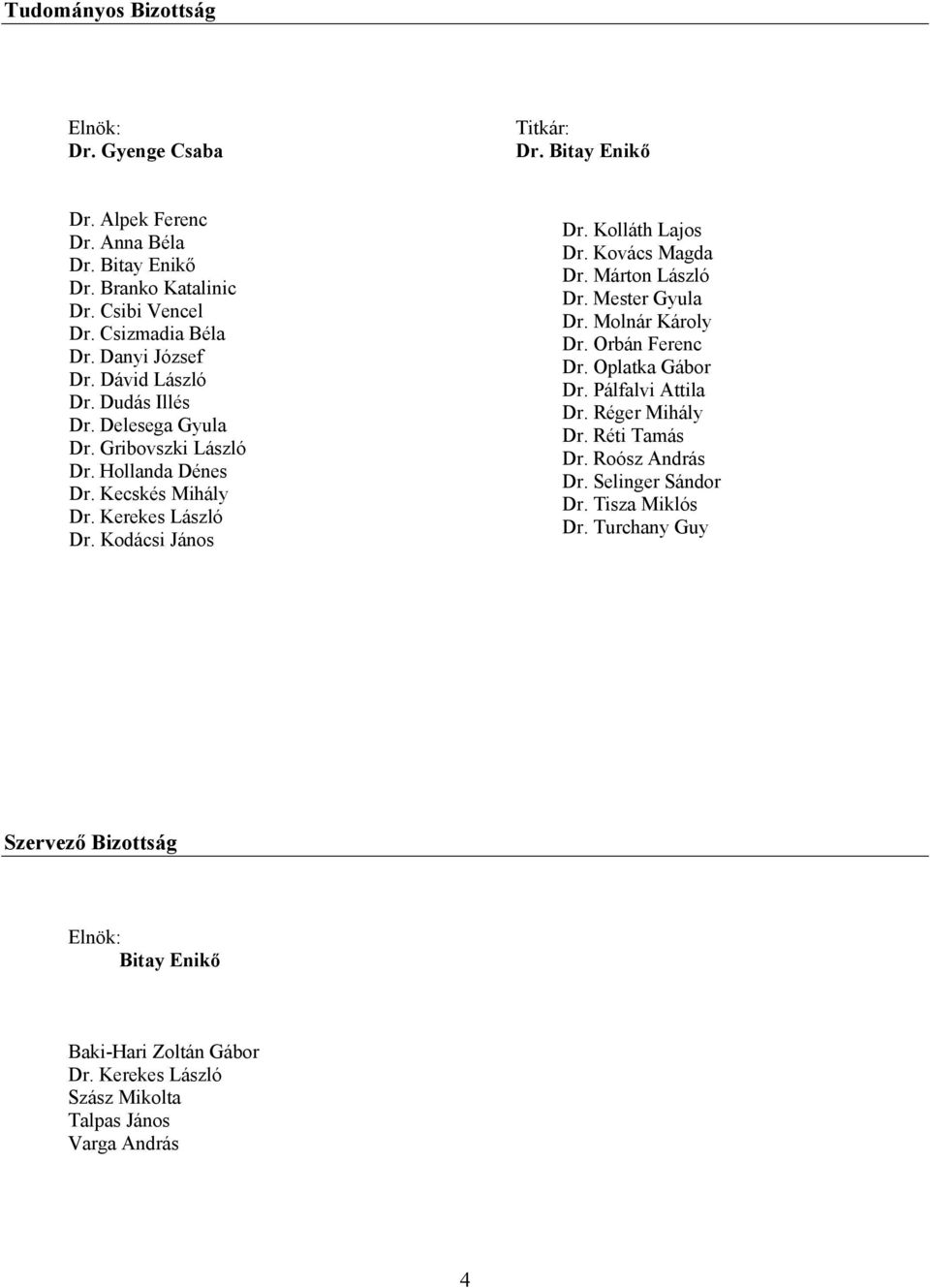 Tudományos Bizottság

Elnök:
Dr. Gyenge Csaba

Titkár:
Dr. Bitay Enikő

Dr. Alpek Ferenc
Dr. Anna Béla
Dr. Bitay Enikő
Dr. Branko Katalinic
Dr. Csibi Vencel
Dr. Csizmadia Béla
Dr. Danyi József
Dr. Dávid László
Dr. Dudás Illés
Dr. Delesega Gyula
Dr. Gribovszki László
Dr. Hollanda Dénes
Dr. Kecskés Mihály
Dr. Kerekes László
Dr. Kodácsi János

Dr. Kolláth Lajos
Dr. Kovács Magda
Dr. Márton László
Dr. Mester Gyula
Dr. Molnár Károly
Dr. Orbán Ferenc
Dr. Oplatka Gábor
Dr. Pálfalvi Attila
Dr. Réger Mihály
Dr. Réti Tamás
Dr. Roósz András
Dr. Selinger Sándor
Dr. Tisza Miklós
Dr. Turchany Guy

Szervező Bizottság

Elnök:
Bitay Enikő

Baki-Hari Zoltán Gábor
Dr. Kerekes László
Szász Mikolta
Talpas János
Varga András

4